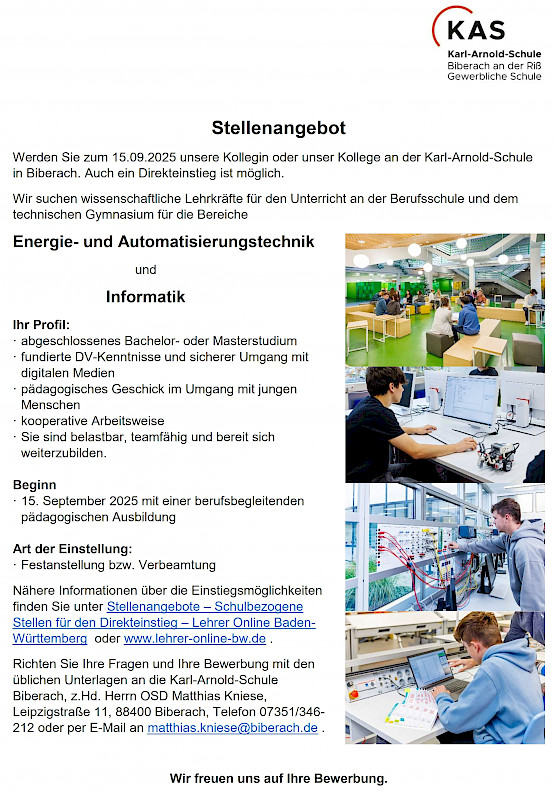 KAS
Karl-Arnold-Schule
Biberach an der Riß
Gewerbliche Schule

Stellenangebot

Werden Sie zum 15.09.2025 unsere Kollegin oder unser Kollege an der Karl-Arnold-Schule in Biberach. Auch ein Direkteinstieg ist möglich.

Wir suchen wissenschaftliche Lehrkräfte für den Unterricht an der Berufsschule und dem technischen Gymnasium für die Bereiche

Energie- und Automatisierungstechnik

und

Informatik

Ihr Profil:
· abgeschlossenes Bachelor- oder Masterstudium
· fundierte DV-Kenntnisse und sicherer Umgang mit digitalen Medien
· pädagogisches Geschick im Umgang mit jungen Menschen
· kooperative Arbeitsweise
· Sie sind belastbar, teamfähig und bereit sich weiterzubilden.

Beginn
· 15. September 2025 mit einer berufsbegleitenden pädagogischen Ausbildung

Art der Einstellung:
· Festanstellung bzw. Verbeamtung

Nähere Informationen über die Einstiegsmöglichkeiten finden Sie unter Stellenangebote – Schulbezogene Stellen für den Direkteinstieg – Lehrer Online Baden-Württemberg oder www.lehrer-online-bw.de .

Richten Sie Ihre Fragen und Ihre Bewerbung mit den üblichen Unterlagen an die Karl-Arnold-Schule Biberach, z.Hd. Herrn OSD Matthias Kniese, Leipzigstraße 11, 88400 Biberach, Telefon 07351/346-212 oder per E-Mail an matthias.kniese@biberach.de .

Wir freuen uns auf Ihre Bewerbung.